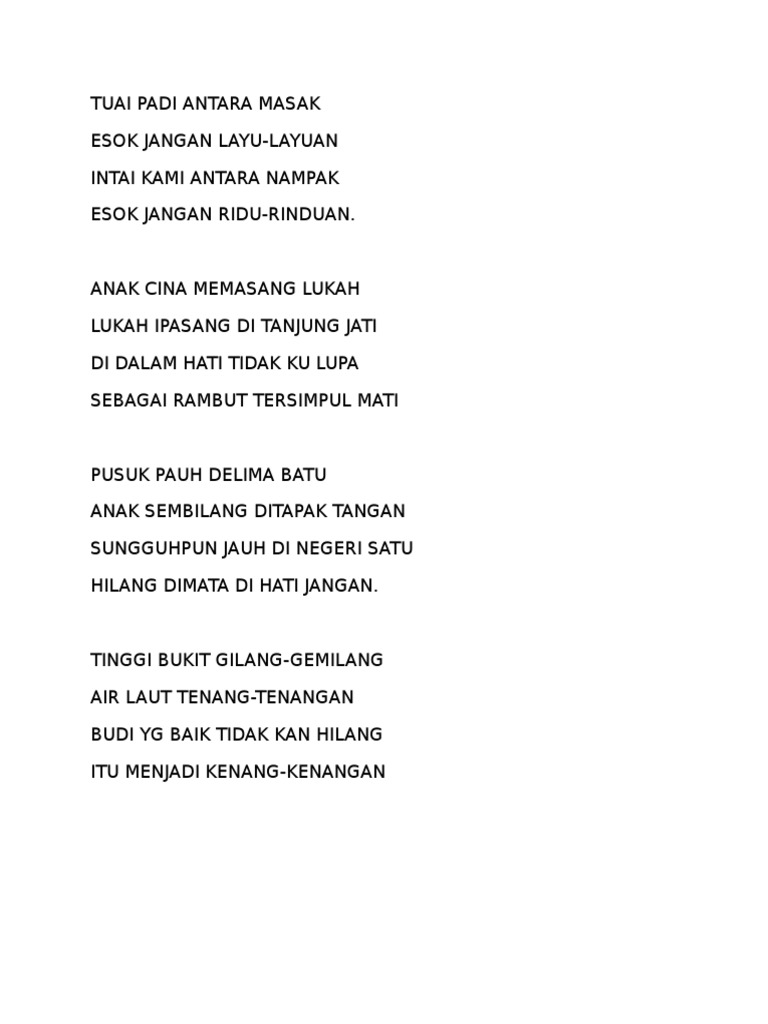 TUAI PADI ANTARA MASAK
ESOK JANGAN LAYU-LAYUAN
INTAI KAMI ANTARA NAMPAK
ESOK JANGAN RIDU-RINDUAN.

ANAK CINA MEMASANG LUKAH
LUKAH IPASANG DI TANJUNG JATI
DI DALAM HATI TIDAK KU LUPA
SEBAGAI RAMBUT TERSIMPUL MATI

PUSUK PAUH DELIMA BATU
ANAK SEMBILANG DITAPAK TANGAN
SUNGGUHPUN JAUH DI NEGERI SATU
HILANG DIMATA DI HATI JANGAN.

TINGGI BUKIT GILANG-GEMILANG
AIR LAUT TENANG-TENANGAN
BUDI YG BAIK TIDAK KAN HILANG
ITU MENJADI KENANG-KENANGAN